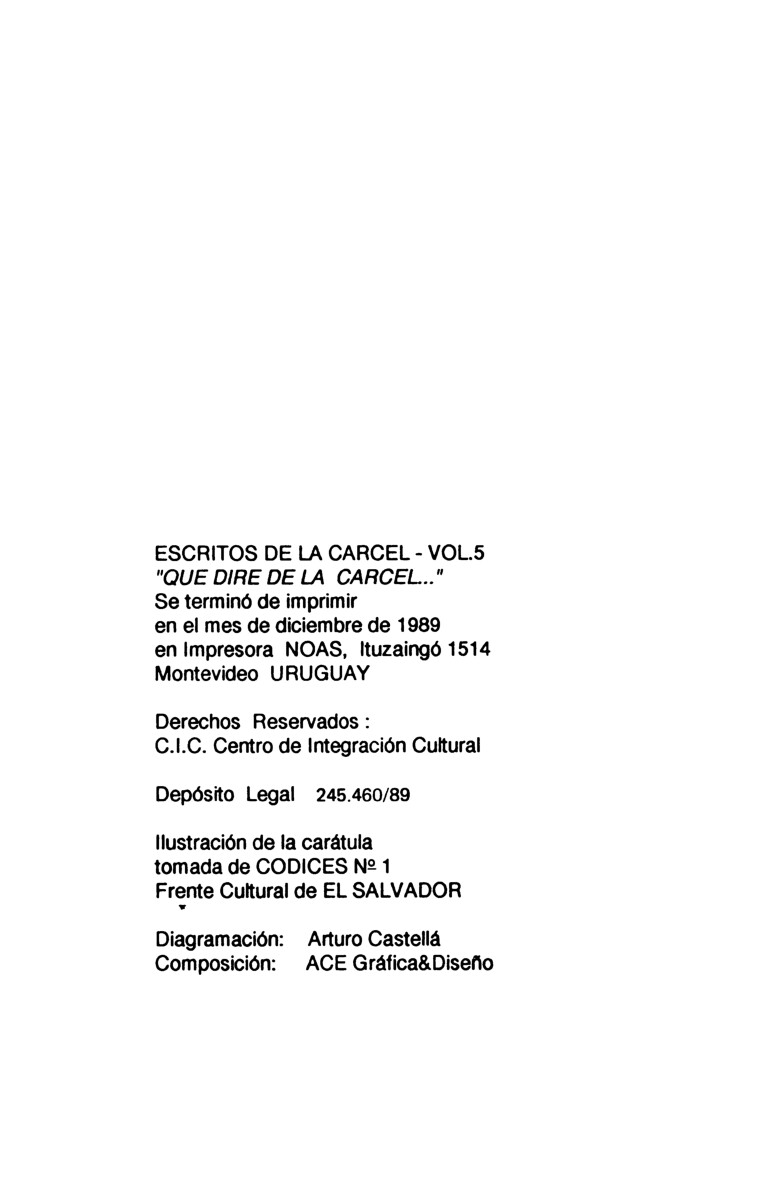 ESCRITOS DE LA CARCEL - VOL.5
"QUE DIRE DE LA CARCEL..."
Se terminó de imprimir
en el mes de diciembre de 1989
en Impresora NOAS, Ituzaingó 1514
Montevideo URUGUAY

Derechos Reservados :
C.I.C. Centro de Integración Cultural

Depósito Legal 245.460/89

Ilustración de la carátula
tomada de CODICES Nº 1
Frente Cultural de EL SALVADOR

Diagramación: Arturo Castellá
Composición: ACE Gráfica&Diseño